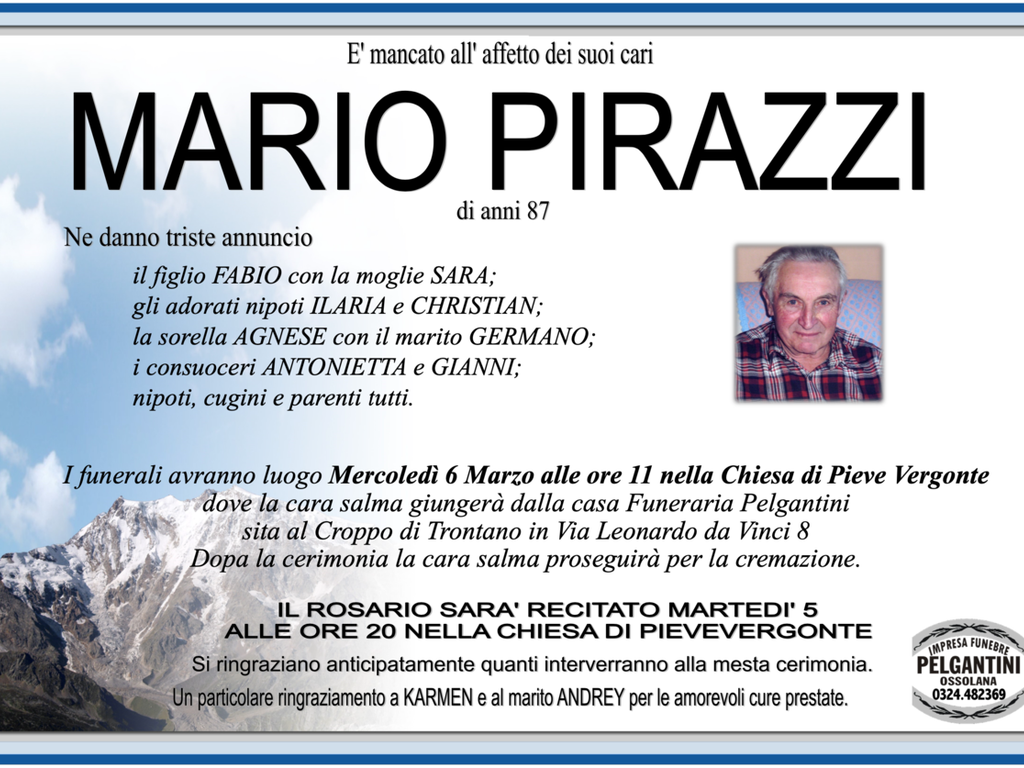 E' mancato all' affetto dei suoi cari

MARIO PIRAZZI

di anni 87

Ne danno triste annuncio

il figlio FABIO con la moglie SARA;
gli adorati nipoti ILARIA e CHRISTIAN;
la sorella AGNESE con il marito GERMANO;
i consuoceri ANTONIETTA e GIANNI;
nipoti, cugini e parenti tutti.

I funerali avranno luogo Mercoledì 6 Marzo alle ore 11 nella Chiesa di Pieve Vergonte dove la cara salma giungerà dalla casa Funeraria Pelgantini sita al Croppo di Trontano in Via Leonardo da Vinci 8
Dopa la cerimonia la cara salma proseguirà per la cremazione.

IL ROSARIO SARA' RECITATO MARTEDI' 5
ALLE ORE 20 NELLA CHIESA DI PIEVEVERGONTE

Si ringraziano anticipatamente quanti interverranno alla mesta cerimonia.
Un particolare ringraziamento a KARMEN e al marito ANDREY per le amorevoli cure prestate.

IMPRESA FUNEBRE
PELGANTINI
OSSOLANA
0324.482369